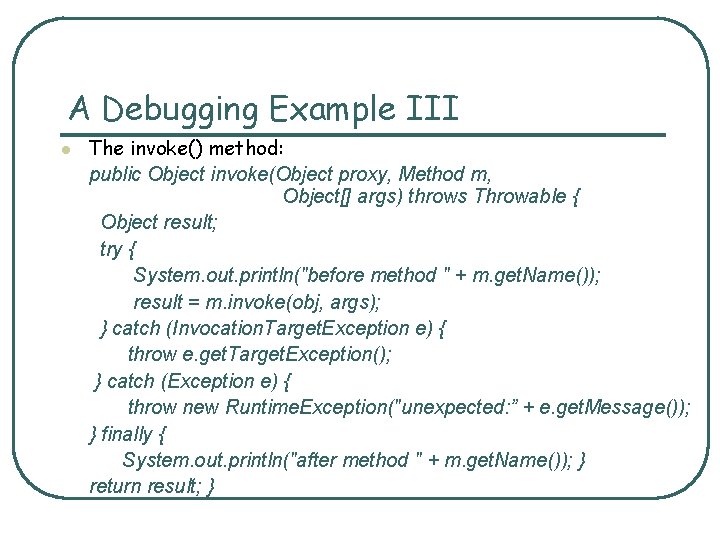 A Debugging Example III

The invoke() method:
public Object invoke(Object proxy, Method m,
Object[] args) throws Throwable {
Object result;
try {
System.out.println("before method " + m.getName());
result = m.invoke(obj, args);
} catch (InvocationTargetException e) {
throw e.getTargetException();
} catch (Exception e) {
throw new RuntimeException("unexpected:" + e.getMessage());
} finally {
System.out.println("after method " + m.getName()); }
return result; }